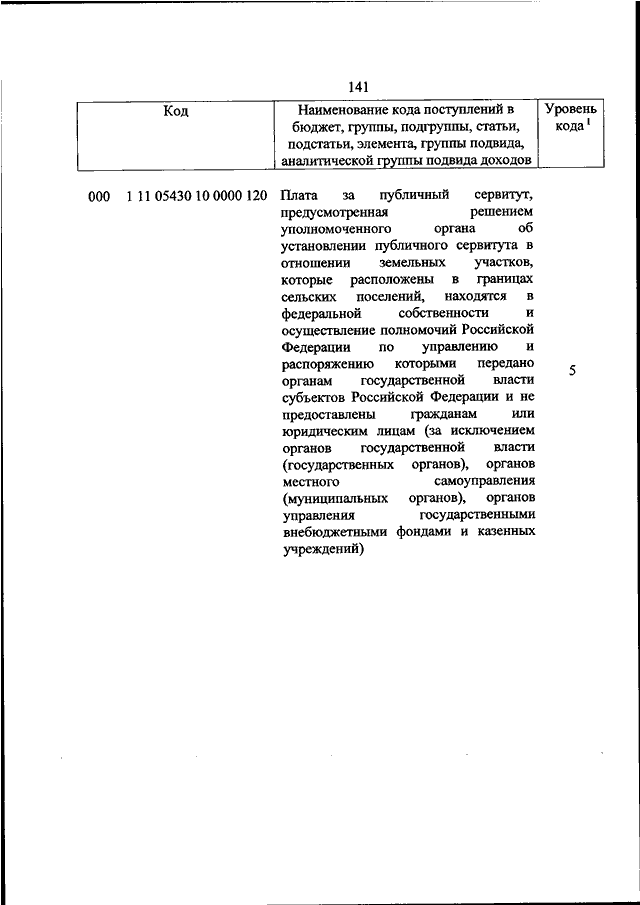 141

| Код | Наименование кода поступлений в бюджет, группы, подгруппы, статьи, подстатьи, элемента, группы подвида, аналитической группы подвида доходов | Уровень кода $^1$ |
|---|---|---|
| 000 1 11 05430 10 0000 120 | Плата за публичный сервитут, предусмотренная решением уполномоченного органа об установлении публичного сервитута в отношении земельных участков, которые расположены в границах сельских поселений, находятся в федеральной собственности и осуществление полномочий Российской Федерации по управлению и распоряжению которыми передано органам государственной власти субъектов Российской Федерации и не предоставлены гражданам или юридическим лицам (за исключением органов государственной власти (государственных органов), органов местного самоуправления (муниципальных органов), органов управления государственными внебюджетными фондами и казенных учреждений) | 5 |